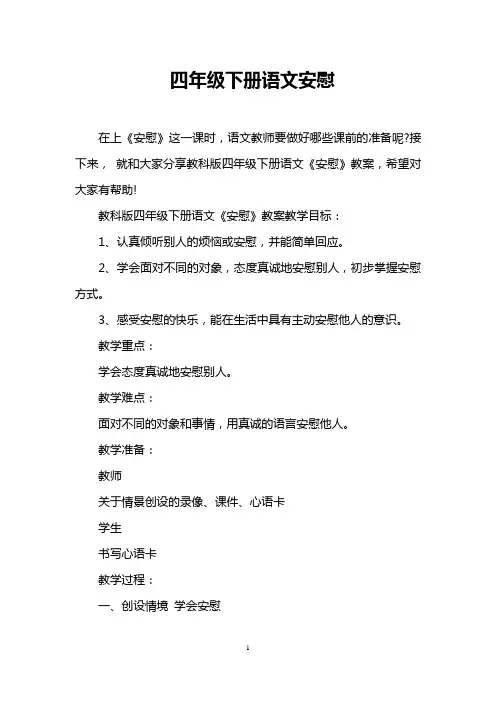 四年级下册语文安慰

在上《安慰》这一课时，语文教师要做好哪些课前的准备呢?接下来， 就和大家分享教科版四年级下册语文《安慰》教案，希望对大家有帮助!

教科版四年级下册语文《安慰》教案教学目标：

1、认真倾听别人的烦恼或安慰，并能简单回应。

2、学会面对不同的对象，态度真诚地安慰别人，初步掌握安慰方式。

3、感受安慰的快乐，能在生活中具有主动安慰他人的意识。

教学重点：

学会态度真诚地安慰别人。

教学难点：

面对不同的对象和事情，用真诚的语言安慰他人。

教学准备：

教师

关于情景创设的录像、课件、心语卡

学生

书写心语卡

教学过程：

一、创设情境 学会安慰

1